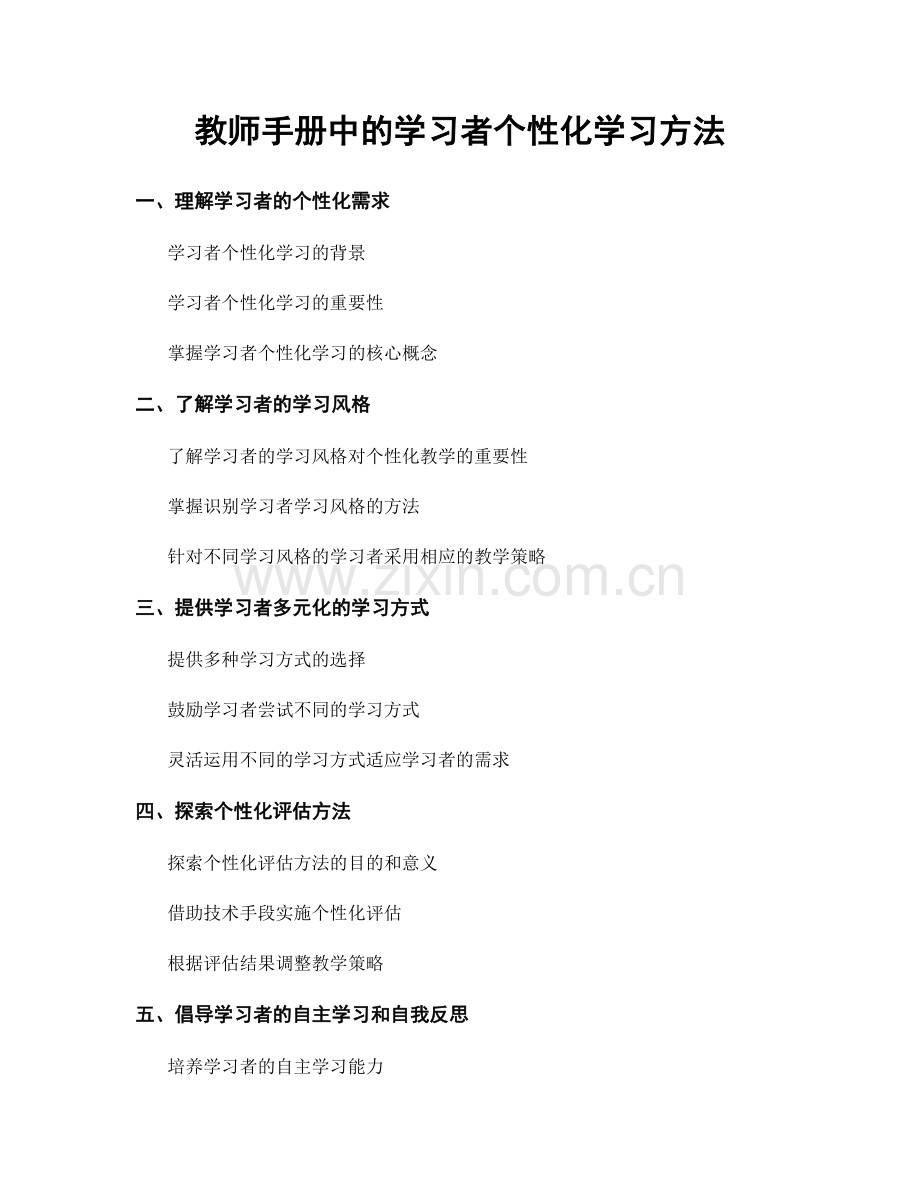 教师手册中的学习者个性化学习方法

一、理解学习者的个性化需求

学习者个性化学习的背景

学习者个性化学习的重要性

掌握学习者个性化学习的核心概念

二、了解学习者的学习风格

了解学习者的学习风格对个性化教学的重要性

掌握识别学习者学习风格的方法

针对不同学习风格的学习者采用相应的教学策略

www.zixin.com.cn

三、提供学习者多元化的学习方式

提供多种学习方式的选择

鼓励学习者尝试不同的学习方式

灵活运用不同的学习方式适应学习者的需求

四、探索个性化评估方法

探索个性化评估方法的目的和意义

借助技术手段实施个性化评估

根据评估结果调整教学策略

五、倡导学习者的自主学习和自我反思

培养学习者的自主学习能力